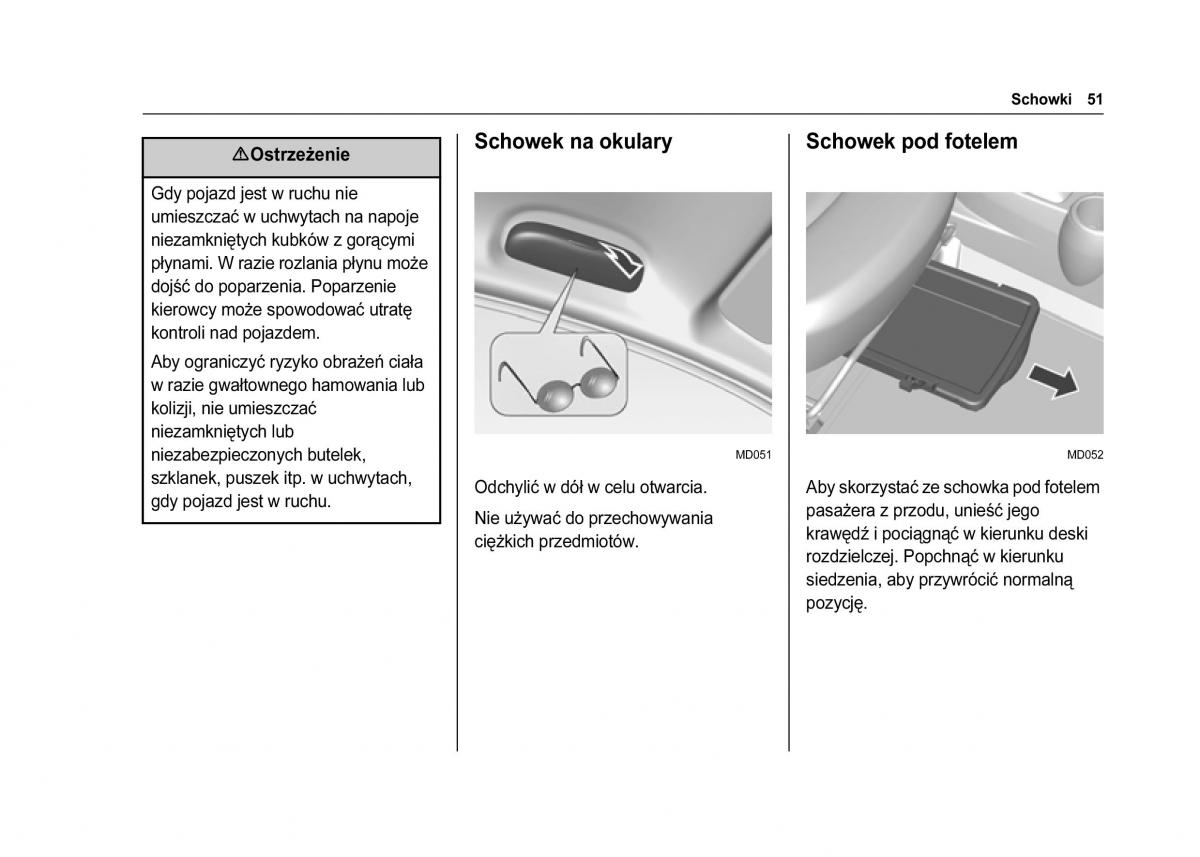 Schowki 51

⚠Ostrzeżenie

Gdy pojazd jest w ruchu nie umieszczać w uchwytach na napoje niezamkniętych kubków z gorącymi płynami. W razie rozlania płynu może dojść do poparzenia. Poparzenie kierowcy może spowodować utratę kontroli nad pojazdem.

Aby ograniczyć ryzyko obrażeń ciała w razie gwałtownego hamowania lub kolizji, nie umieszczać niezamkniętych lub niezabezpieczonych butelek, szklanek, puszek itp. w uchwytach, gdy pojazd jest w ruchu.

Schowek na okulary

MD051

Odchylić w dół w celu otwarcia.

Nie używać do przechowywania ciężkich przedmiotów.

Schowek pod fotelem

MD052

Aby skorzystać ze schowka pod fotelem pasażera z przodu, unieść jego krawędź i pociągnąć w kierunku deski rozdzielczej. Popchnąć w kierunku siedzenia, aby przywrócić normalną pozycję.